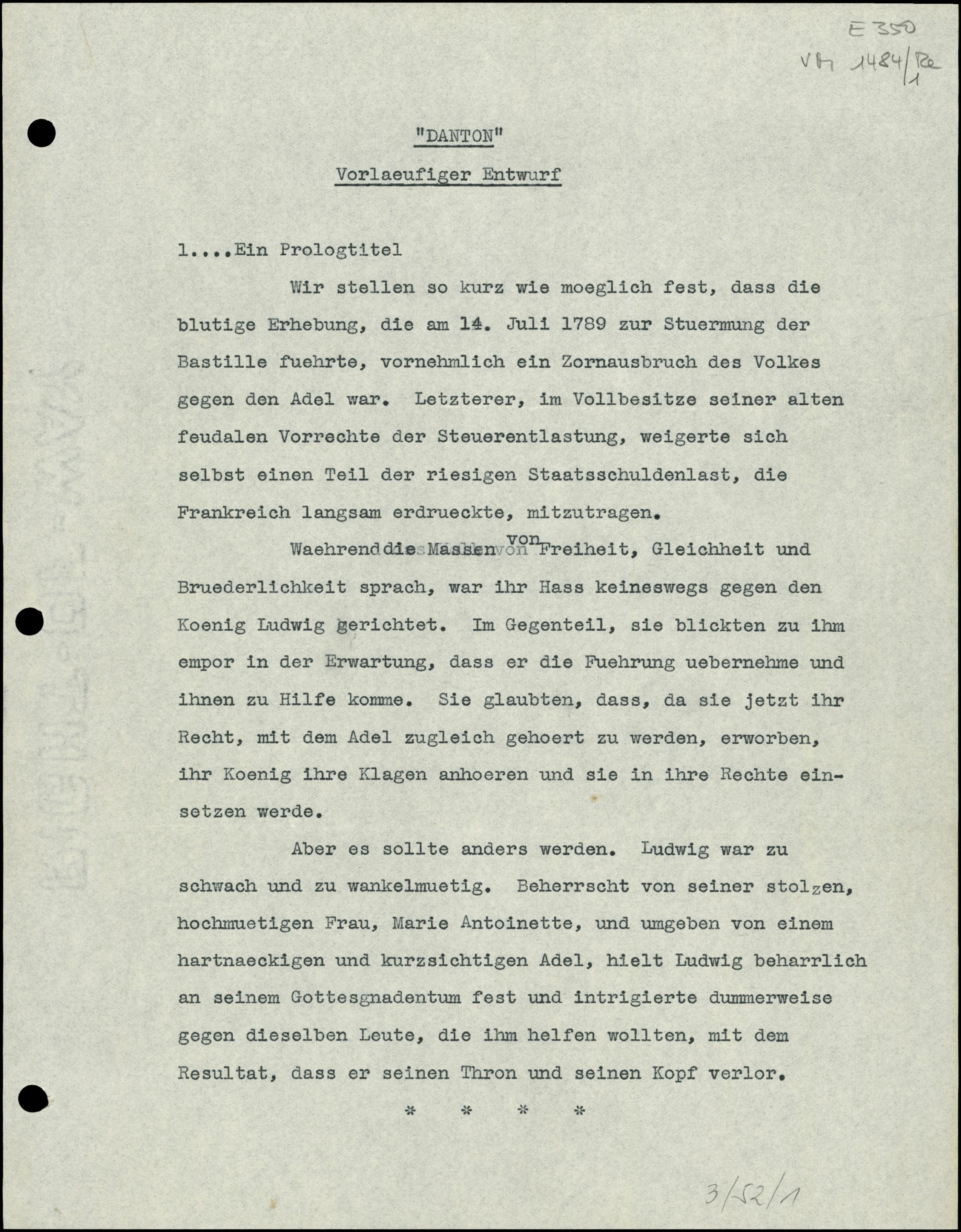 E 350
VH 1484/Re 1

"DANTON"

Vorlaeufiger Entwurf

1....Ein Prologtitel

Wir stellen so kurz wie moeglich fest, dass die blutige Erhebung, die am 14. Juli 1789 zur Stuermung der Bastille fuehrte, vornehmlich ein Zornausbruch des Volkes gegen den Adel war. Letzterer, im Vollbesitze seiner alten feudalen Vorrechte der Steuerentlastung, weigerte sich selbst einen Teil der riesigen Staatsschuldenlast, die Frankreich langsam erdrueckte, mitzutragen.

Waehrend die Massen von Freiheit, Gleichheit und Bruederlichkeit sprach, war ihr Hass keineswegs gegen den Koenig Ludwig gerichtet. Im Gegenteil, sie blickten zu ihm empor in der Erwartung, dass er die Fuehrung uebernehme und ihnen zu Hilfe komme. Sie glaubten, dass, da sie jetzt ihr Recht, mit dem Adel zugleich gehoert zu werden, erworben, ihr Koenig ihre Klagen anhoeren und sie in ihre Rechte einsetzen werde.

Aber es sollte anders werden. Ludwig war zu schwach und zu wankelmuetig. Beherrscht von seiner stolzen, hochmuetigen Frau, Marie Antoinette, und umgeben von einem hartnaeckigen und kurzsichtigen Adel, hielt Ludwig beharrlich an seinem Gottesgnadentum fest und intrigierte dummerweise gegen dieselben Leute, die ihm helfen wollten, mit dem Resultat, dass er seinen Thron und seinen Kopf verlor.

* * * *

3/52/1